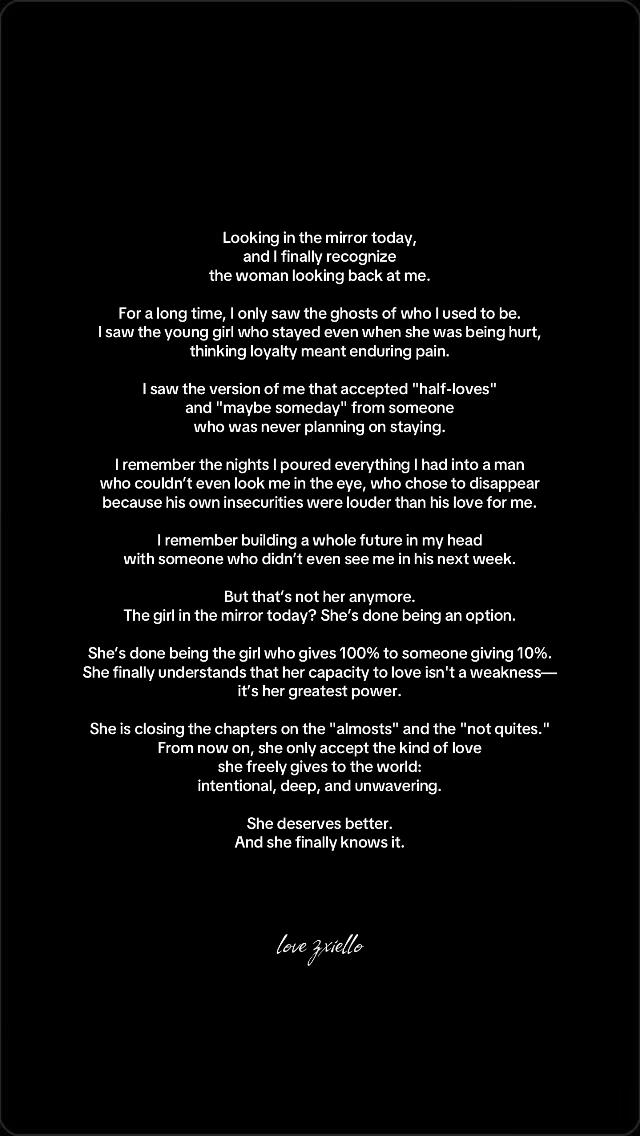 Looking in the mirror today,
and I finally recognize
the woman looking back at me.

For a long time, I only saw the ghosts of who I used to be.
I saw the young girl who stayed even when she was being hurt,
thinking loyalty meant enduring pain.

I saw the version of me that accepted "half-loves"
and "maybe someday" from someone
who was never planning on staying.

I remember the nights I poured everything I had into a man
who couldn't even look me in the eye, who chose to disappear
because his own insecurities were louder than his love for me.

I remember building a whole future in my head
with someone who didn't even see me in his next week.

But that's not her anymore.
The girl in the mirror today? She's done being an option.

She's done being the girl who gives 100% to someone giving 10%.
She finally understands that her capacity to love isn't a weakness—
it's her greatest power.

She is closing the chapters on the "almosts" and the "not quites."
From now on, she only accept the kind of love
she freely gives to the world:
intentional, deep, and unwavering.

She deserves better.
And she finally knows it.

love zxiello